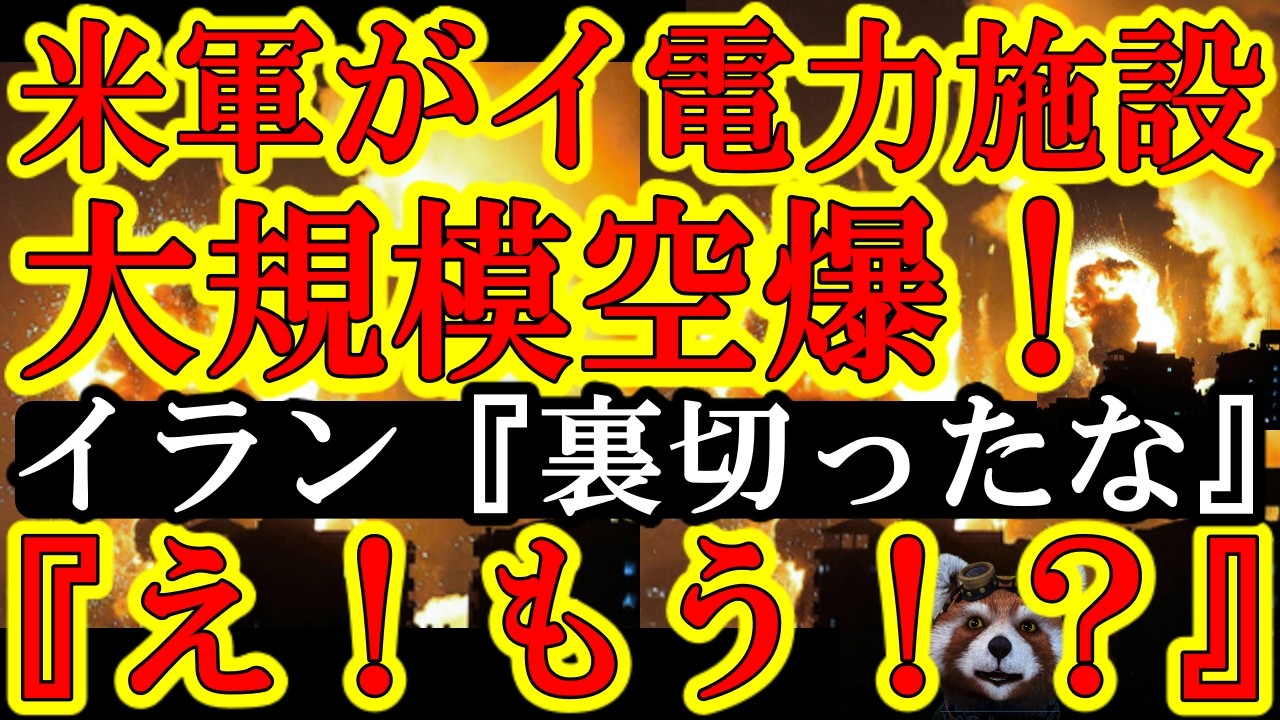 米軍がイ電力施設
大規模空爆！
イラン『裏切ったな』
『え！もう！？』